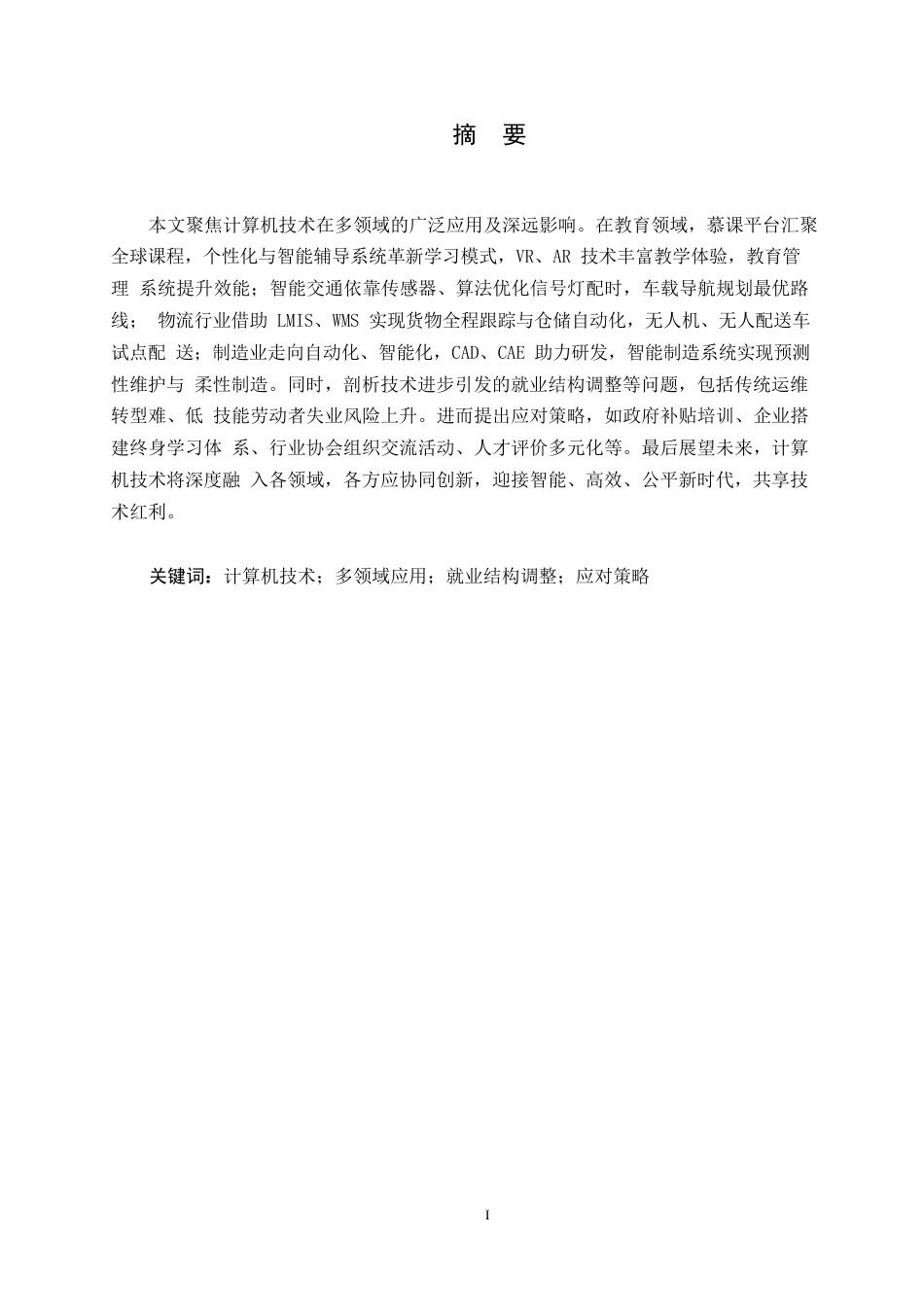 摘 要

本文聚焦计算机技术在多领域的广泛应用及深远影响。在教育领域，慕课平台汇聚全球课程，个性化与智能辅导系统革新学习模式，VR、AR 技术丰富教学体验，教育管理 系统提升效能；智能交通依靠传感器、算法优化信号灯配时，车载导航规划最优路线； 物流行业借助 LMIS、WMS 实现货物全程跟踪与仓储自动化，无人机、无人配送车试点配 送；制造业走向自动化、智能化，CAD、CAE 助力研发，智能制造系统实现预测性维护与 柔性制造。同时，剖析技术进步引发的就业结构调整等问题，包括传统运维转型难、低 技能劳动者失业风险上升。进而提出应对策略，如政府补贴培训、企业搭建终身学习体 系、行业协会组织交流活动、人才评价多元化等。最后展望未来，计算机技术将深度融 入各领域，各方应协同创新，迎接智能、高效、公平新时代，共享技术红利。

关键词：计算机技术；多领域应用；就业结构调整；应对策略

I